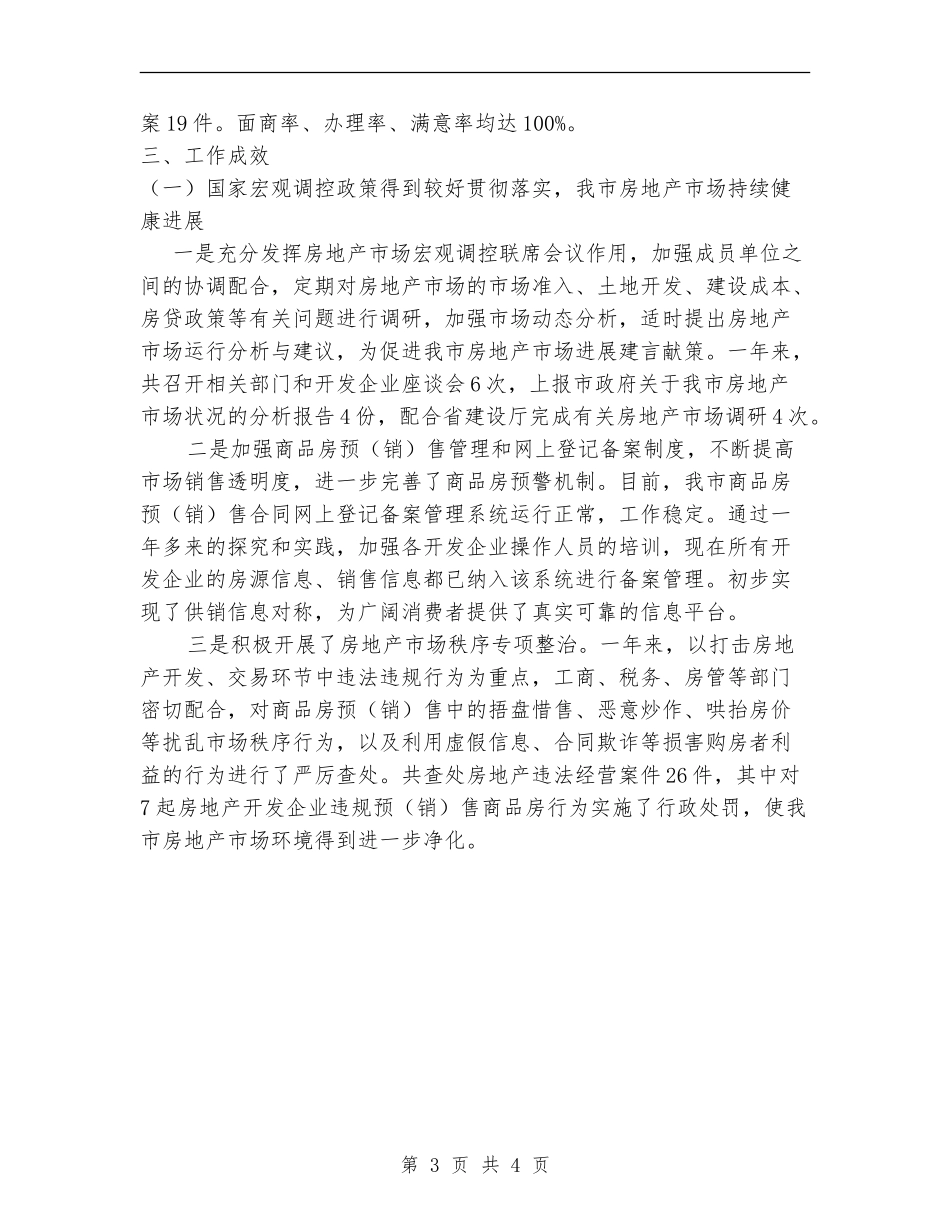 案19件。面商率、办理率、满意率均达100%。

三、工作成效

（一）国家宏观调控政策得到较好贯彻落实，我市房地产市场持续健康进展

一是充分发挥房地产市场宏观调控联席会议作用，加强成员单位之间的协调配合，定期对房地产市场的市场准入、土地开发、建设成本、房贷政策等有关问题进行调研，加强市场动态分析，适时提出房地产市场运行分析与建议，为促进我市房地产市场进展建言献策。一年来，共召开相关部门和开发企业座谈会6次，上报市政府关于我市房地产市场状况的分析报告4份，配合省建设厅完成有关房地产市场调研4次。

二是加强商品房预（销）售管理和网上登记备案制度，不断提高市场销售透明度，进一步完善了商品房预警机制。目前，我市商品房预（销）售合同网上登记备案管理系统运行正常，工作稳定。通过一年多来的探究和实践，加强各开发企业操作人员的培训，现在所有开发企业的房源信息、销售信息都已纳入该系统进行备案管理。初步实现了供销信息对称，为广阔消费者提供了真实可靠的信息平台。

三是积极开展了房地产市场秩序专项整治。一年来，以打击房地产开发、交易环节中违法违规行为为重点，工商、税务、房管等部门密切配合，对商品房预（销）售中的捂盘惜售、恶意炒作、哄抬房价等扰乱市场秩序行为，以及利用虚假信息、合同欺诈等损害购房者利益的行为进行了严厉查处。共查处房地产违法经营案件26件，其中对7起房地产开发企业违规预（销）售商品房行为实施了行政处罚，使我市房地产市场环境得到进一步净化。

第 3 页 共 4 页